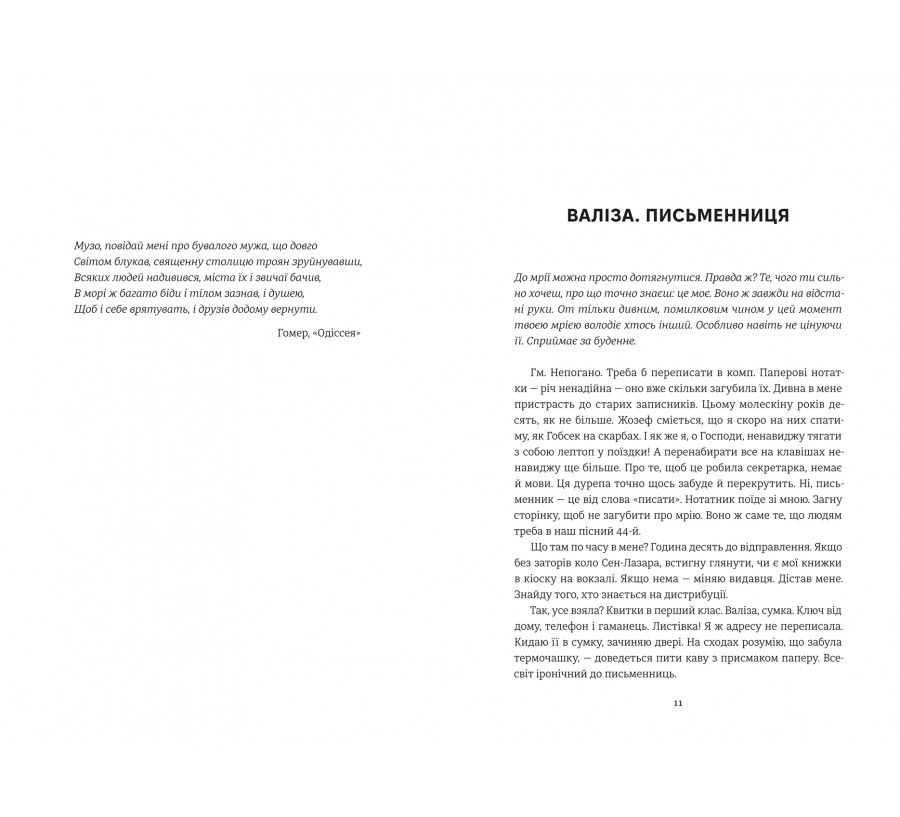 Музо, повідай мені про бувалого мужа, що довго
Світом блукав, священну столицю троян зруйнувавши,
Всяких людей надивився, міста їх і звичаї бачив,
В морі ж багато біди і тілом зазнав, і душею,
Щоб і себе врятувать, і друзів додому вернути.

Гомер, «Одіссея»

ВАЛІЗА. ПИСЬМЕННИЦЯ

До мрії можна просто дотягнутися. Правда ж? Те, чого ти сильно хочеш, про що точно знаєш: це моє. Воно ж завжди на відстані руки. От тільки дивним, помилковим чином у цей момент твоєю мрією володіє хтось інший. Особливо навіть не цінуючи її. Сприймає за буденне.

Гм. Непогано. Треба б переписати в комп. Паперові нотатки — річ ненадійна — оно вже скільки загубила їх. Дивна в мене пристрасть до старих записників. Цьому молескіну років десять, як не більше. Жозеф сміється, що я скоро на них спатиму, як Гобсек на скарбах. І як же я, о Господи, ненавиджу тягати з собою лептоп у поїздки! А перенабирати все на клавішах ненавиджу ще більше. Про те, щоб це робила секретарка, немає й мови. Ця дурепа точно щось забуде й перекрутить. Ні, письменник — це від слова «писати». Нотатник поїде зі мною. Загну сторінку, щоб не загубити про мрію. Воно ж саме те, що людям треба в наш пісний 44-й.

Що там по часу в мене? Година десять до відправлення. Якщо без заторів коло Сен-Лазара, встигну глянути, чи є мої книжки в кіоску на вокзалі. Якщо нема — міняю видавця. Дістав мене. Знайду того, хто знається на дистрибуції.

Так, усе взяла? Квитки в перший клас. Валіза, сумка. Ключ від дому, телефон і гаманець. Листівка! Я ж адресу не переписала. Кидаю її в сумку, зачиняю двері. На сходах розумію, що забула термочашку, — доведеться пити каву з присмаком паперу. Всесвіт іронічний до письменниць.

11